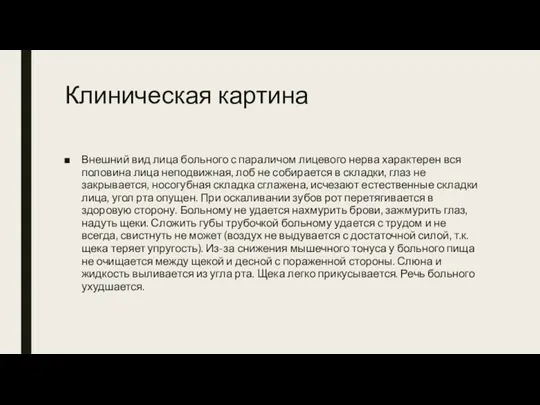 Клиническая картина

■ Внешний вид лица больного с параличом лицевого нерва характерен вся половина лица неподвижная, лоб не собирается в складки, глаз не закрывается, носогубная складка сглажена, исчезают естественные складки лица, угол рта опущен. При оскаливании зубов рот перетягивается в здоровую сторону. Больному не удается нахмурить брови, зажмурить глаз, надуть щеки. Сложить губы трубочкой больному удается с трудом и не всегда, свистнуть не может (воздух не выдувается с достаточной силой, т.к. щека теряет упругость). Из-за снижения мышечного тонуса у больного пища не очищается между щекой и десной с пораженной стороны. Слюна и жидкость выливается из угла рта. Щека легко прикусывается. Речь больного ухудшается.